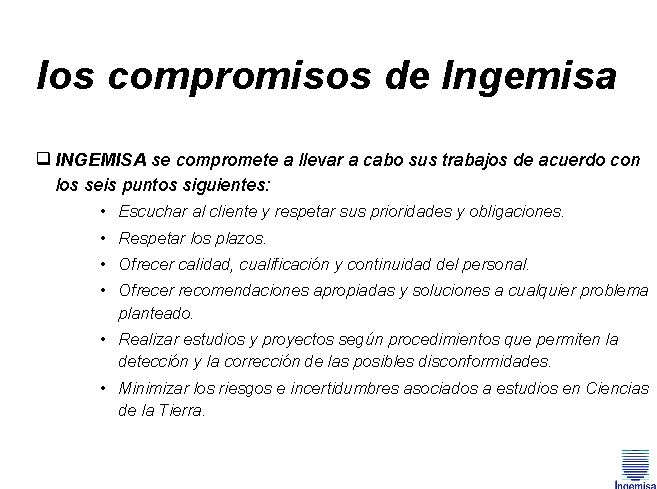 los compromisos de Ingemisa

❑ INGEMISA se compromete a llevar a cabo sus trabajos de acuerdo con los seis puntos siguientes:

• Escuchar al cliente y respetar sus prioridades y obligaciones.
• Respetar los plazos.
• Ofrecer calidad, cualificación y continuidad del personal.
• Ofrecer recomendaciones apropiadas y soluciones a cualquier problema planteado.
• Realizar estudios y proyectos según procedimientos que permiten la detección y la corrección de las posibles disconformidades.
• Minimizar los riesgos e incertidumbres asociados a estudios en Ciencias de la Tierra.

Ingemisa